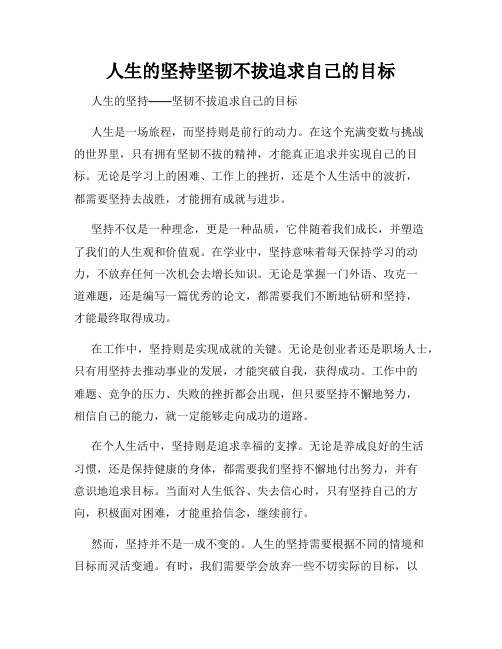 人生的坚持坚韧不拔追求自己的目标

人生的坚持——坚韧不拔追求自己的目标

人生是一场旅程，而坚持则是前行的动力。在这个充满变数与挑战的世界里，只有拥有坚韧不拔的精神，才能真正追求并实现自己的目标。无论是学习上的困难、工作上的挫折，还是个人生活中的波折，都需要坚持去战胜，才能拥有成就与进步。

坚持不仅是一种理念，更是一种品质，它伴随着我们成长，并塑造了我们的人生观和价值观。在学业中，坚持意味着每天保持学习的动力，不放弃任何一次机会去增长知识。无论是掌握一门外语、攻克一道难题，还是编写一篇优秀的论文，都需要我们不断地钻研和坚持，才能最终取得成功。

在工作中，坚持则是实现成就的关键。无论是创业者还是职场人士，只有用坚持去推动事业的发展，才能突破自我，获得成功。工作中的难题、竞争的压力、失败的挫折都会出现，但只要坚持不懈地努力，相信自己的能力，就一定能够走向成功的道路。

在个人生活中，坚持则是追求幸福的支撑。无论是养成良好的生活习惯，还是保持健康的身体，都需要我们坚持不懈地付出努力，并有意识地追求目标。当面对人生低谷、失去信心时，只有坚持自己的方向，积极面对困难，才能重拾信念，继续前行。

然而，坚持并不是一成不变的。人生的坚持需要根据不同的情境和目标而灵活变通。有时，我们需要学会放弃一些不切实际的目标，以